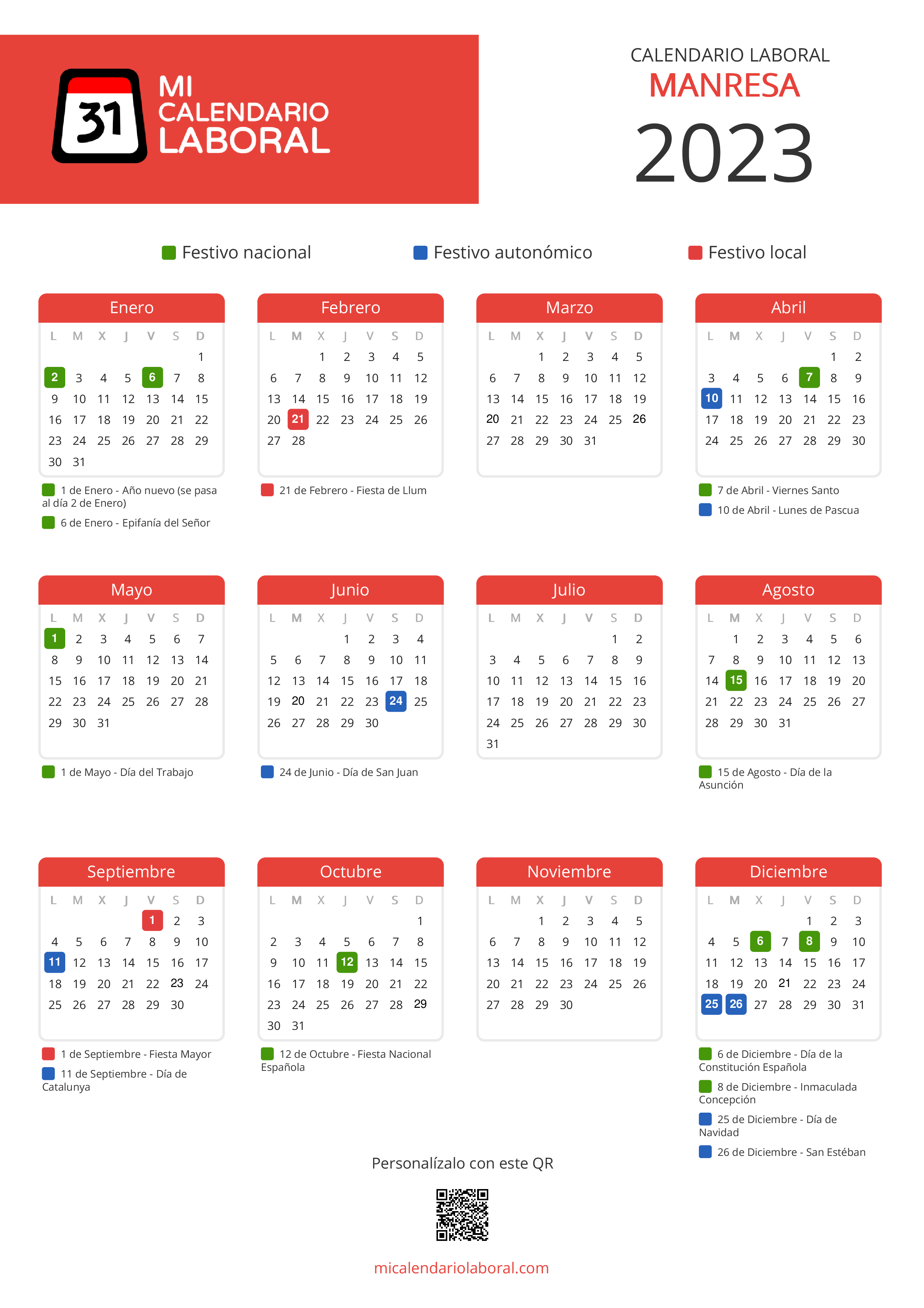 31 MI CALENDARIO LABORAL

CALENDARIO LABORAL
MANRESA
2023

Festivo nacional Festivo autonómico Festivo local

Enero

| L | M | X | J | V | S | D |
|---|---|---|---|---|---|---|
| | | | | | | 1 |
| 2 | 3 | 4 | 5 | 6 | 7 | 8 |
| 9 | 10 | 11 | 12 | 13 | 14 | 15 |
| 16 | 17 | 18 | 19 | 20 | 21 | 22 |
| 23 | 24 | 25 | 26 | 27 | 28 | 29 |
| 30 | 31 | | | | | |

1 de Enero - Año nuevo (se pasa al día 2 de Enero)
6 de Enero - Epifanía del Señor

Febrero

| L | M | X | J | V | S | D |
|---|---|---|---|---|---|---|
| | | 1 | 2 | 3 | 4 | 5 |
| 6 | 7 | 8 | 9 | 10 | 11 | 12 |
| 13 | 14 | 15 | 16 | 17 | 18 | 19 |
| 20 | 21 | 22 | 23 | 24 | 25 | 26 |
| 27 | 28 | | | | | |

21 de Febrero - Fiesta de Llum

Marzo

| L | M | X | J | V | S | D |
|---|---|---|---|---|---|---|
| | | 1 | 2 | 3 | 4 | 5 |
| 6 | 7 | 8 | 9 | 10 | 11 | 12 |
| 13 | 14 | 15 | 16 | 17 | 18 | 19 |
| 20 | 21 | 22 | 23 | 24 | 25 | 26 |
| 27 | 28 | 29 | 30 | 31 | | |

Abril

| L | M | X | J | V | S | D |
|---|---|---|---|---|---|---|
| | | | | | 1 | 2 |
| 3 | 4 | 5 | 6 | 7 | 8 | 9 |
| 10 | 11 | 12 | 13 | 14 | 15 | 16 |
| 17 | 18 | 19 | 20 | 21 | 22 | 23 |
| 24 | 25 | 26 | 27 | 28 | 29 | 30 |

7 de Abril - Viernes Santo
10 de Abril - Lunes de Pascua

Mayo

| L | M | X | J | V | S | D |
|---|---|---|---|---|---|---|
| 1 | 2 | 3 | 4 | 5 | 6 | 7 |
| 8 | 9 | 10 | 11 | 12 | 13 | 14 |
| 15 | 16 | 17 | 18 | 19 | 20 | 21 |
| 22 | 23 | 24 | 25 | 26 | 27 | 28 |
| 29 | 30 | 31 | | | | |

1 de Mayo - Día del Trabajo

Junio

| L | M | X | J | V | S | D |
|---|---|---|---|---|---|---|
| | | | 1 | 2 | 3 | 4 |
| 5 | 6 | 7 | 8 | 9 | 10 | 11 |
| 12 | 13 | 14 | 15 | 16 | 17 | 18 |
| 19 | 20 | 21 | 22 | 23 | 24 | 25 |
| 26 | 27 | 28 | 29 | 30 | | |

24 de Junio - Día de San Juan

Julio

| L | M | X | J | V | S | D |
|---|---|---|---|---|---|---|
| | | | | | 1 | 2 |
| 3 | 4 | 5 | 6 | 7 | 8 | 9 |
| 10 | 11 | 12 | 13 | 14 | 15 | 16 |
| 17 | 18 | 19 | 20 | 21 | 22 | 23 |
| 24 | 25 | 26 | 27 | 28 | 29 | 30 |
| 31 | | | | | | |

Agosto

| L | M | X | J | V | S | D |
|---|---|---|---|---|---|---|
| | 1 | 2 | 3 | 4 | 5 | 6 |
| 7 | 8 | 9 | 10 | 11 | 12 | 13 |
| 14 | 15 | 16 | 17 | 18 | 19 | 20 |
| 21 | 22 | 23 | 24 | 25 | 26 | 27 |
| 28 | 29 | 30 | 31 | | | |

15 de Agosto - Día de la Asunción

Septiembre

| L | M | X | J | V | S | D |
|---|---|---|---|---|---|---|
| | | | | 1 | 2 | 3 |
| 4 | 5 | 6 | 7 | 8 | 9 | 10 |
| 11 | 12 | 13 | 14 | 15 | 16 | 17 |
| 18 | 19 | 20 | 21 | 22 | 23 | 24 |
| 25 | 26 | 27 | 28 | 29 | 30 | |

1 de Septiembre - Fiesta Mayor
11 de Septiembre - Día de Catalunya

Octubre

| L | M | X | J | V | S | D |
|---|---|---|---|---|---|---|
| | | | | | | 1 |
| 2 | 3 | 4 | 5 | 6 | 7 | 8 |
| 9 | 10 | 11 | 12 | 13 | 14 | 15 |
| 16 | 17 | 18 | 19 | 20 | 21 | 22 |
| 23 | 24 | 25 | 26 | 27 | 28 | 29 |
| 30 | 31 | | | | | |

12 de Octubre - Fiesta Nacional Española

Noviembre

| L | M | X | J | V | S | D |
|---|---|---|---|---|---|---|
| | | 1 | 2 | 3 | 4 | 5 |
| 6 | 7 | 8 | 9 | 10 | 11 | 12 |
| 13 | 14 | 15 | 16 | 17 | 18 | 19 |
| 20 | 21 | 22 | 23 | 24 | 25 | 26 |
| 27 | 28 | 29 | 30 | | | |

Diciembre

| L | M | X | J | V | S | D |
|---|---|---|---|---|---|---|
| | | | | 1 | 2 | 3 |
| 4 | 5 | 6 | 7 | 8 | 9 | 10 |
| 11 | 12 | 13 | 14 | 15 | 16 | 17 |
| 18 | 19 | 20 | 21 | 22 | 23 | 24 |
| 25 | 26 | 27 | 28 | 29 | 30 | 31 |

6 de Diciembre - Día de la Constitución Española
8 de Diciembre - Inmaculada Concepción
25 de Diciembre - Día de Navidad
26 de Diciembre - San Estéban

Personalízalo con este QR

micalendariolaboral.com